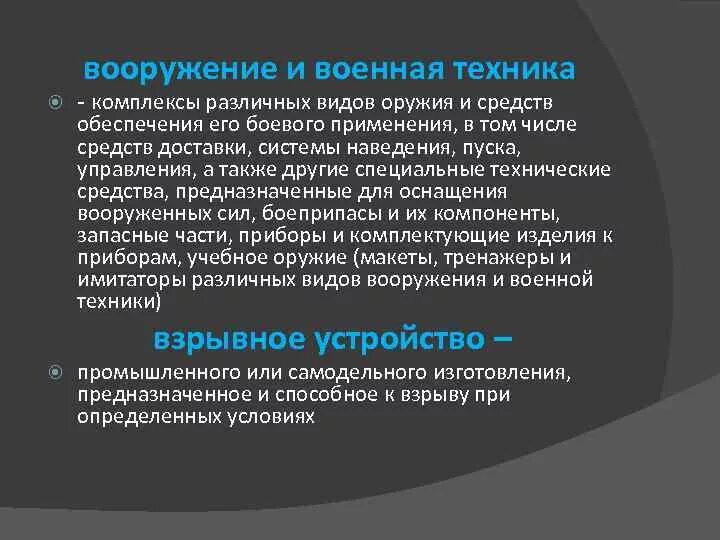 вооружение и военная техника

- комплексы различных видов оружия и средств обеспечения его боевого применения, в том числе средств доставки, системы наведения, пуска, управления, а также другие специальные технические средства, предназначенные для оснащения вооруженных сил, боеприпасы и их компоненты, запасные части, приборы и комплектующие изделия к приборам, учебное оружие (макеты, тренажеры и имитаторы различных видов вооружения и военной техники)

взрывное устройство –

промышленного или самодельного изготовления, предназначенное и способное к взрыву при определенных условиях